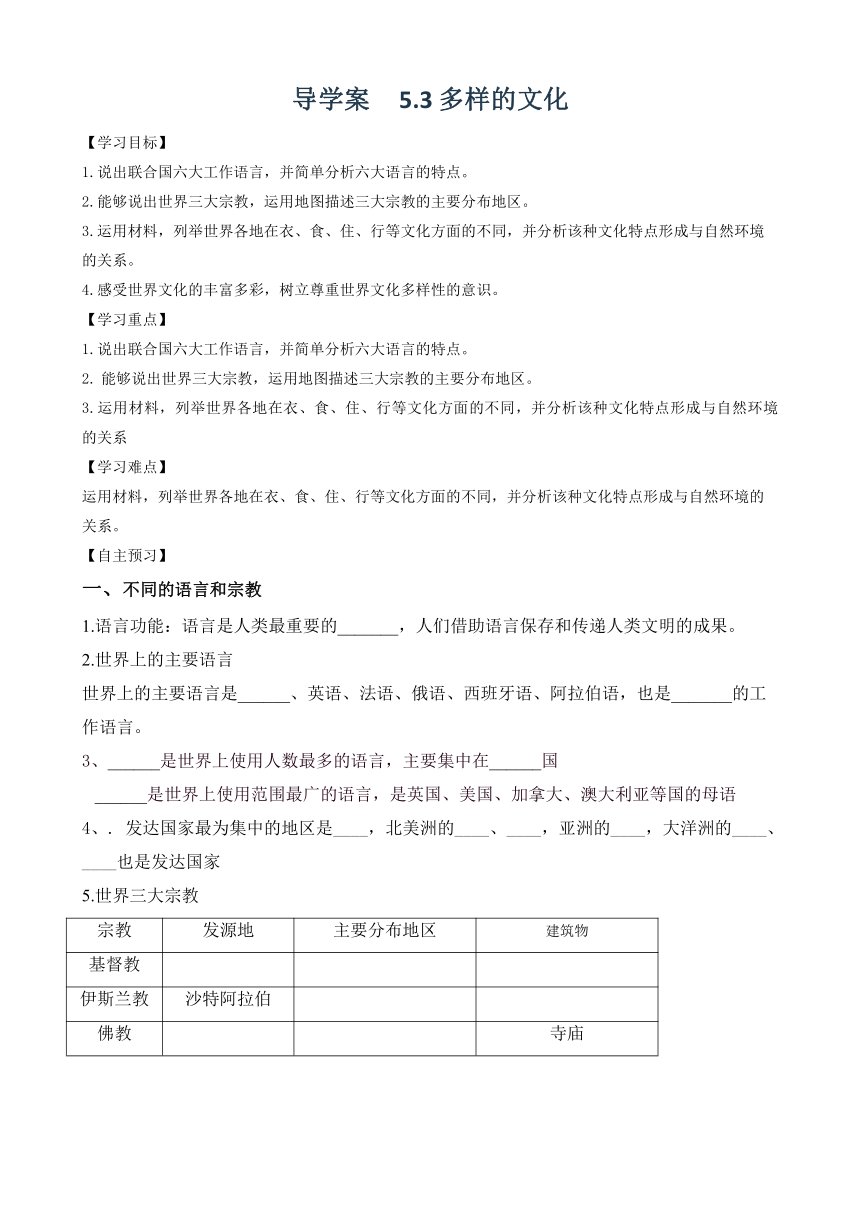 导学案　5.3 多样的文化

【学习目标】

1. 说出联合国六大工作语言，并简单分析六大语言的特点。

2. 能够说出世界三大宗教，运用地图描述三大宗教的主要分布地区。

3. 运用材料，列举世界各地在衣、食、住、行等文化方面的不同，并分析该种文化特点形成与自然环境的关系。

4. 感受世界文化的丰富多彩，树立尊重世界文化多样性的意识。

【学习重点】

1. 说出联合国六大工作语言，并简单分析六大语言的特点。

2. 能够说出世界三大宗教，运用地图描述三大宗教的主要分布地区。

3. 运用材料，列举世界各地在衣、食、住、行等文化方面的不同，并分析该种文化特点形成与自然环境的关系

【学习难点】

运用材料，列举世界各地在衣、食、住、行等文化方面的不同，并分析该种文化特点形成与自然环境的关系。

【自主预习】

一、不同的语言和宗教

1.语言功能：语言是人类最重要的_______，人们借助语言保存和传递人类文明的成果。

2.世界上的主要语言

世界上的主要语言是______、英语、法语、俄语、西班牙语、阿拉伯语，也是_______的工作语言。

3、______是世界上使用人数最多的语言，主要集中在______国

______是世界上使用范围最广的语言，是英国、美国、加拿大、澳大利亚等国的母语

4、. 发达国家最为集中的地区是____，北美洲的____、____，亚洲的____，大洋洲的____、____也是发达国家

5.世界三大宗教

| 宗教 | 发源地 | 主要分布地区 | 建筑物 |
|---|---|---|---|
| 基督教 | | | |
| 伊斯兰教 | 沙特阿拉伯 | | |
| 佛教 | | | 寺庙 |